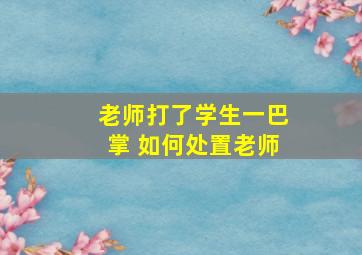 老师打了学生一巴掌 如何处置老师